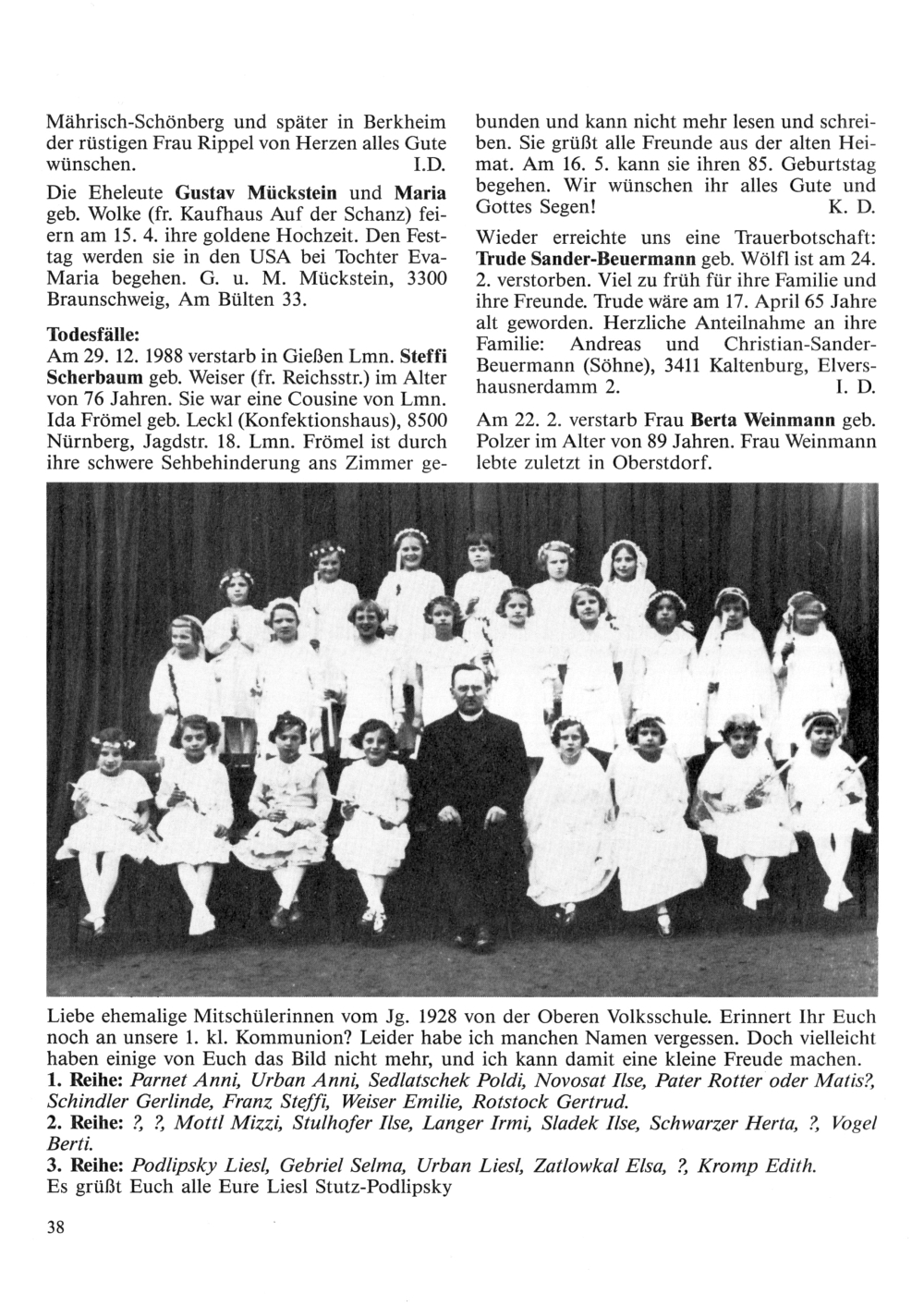 Mährisch-Schönberg und später in Berkheim der rüstigen Frau Rippel von Herzen alles Gute wünschen. I.D.

Die Eheleute Gustav Mückstein und Maria geb. Wolke (fr. Kaufhaus Auf der Schanz) feiern am 15. 4. ihre goldene Hochzeit. Den Festtag werden sie in den USA bei Tochter Eva-Maria begehen. G. u. M. Mückstein, 3300 Braunschweig, Am Bülten 33.

Todesfälle:
Am 29. 12. 1988 verstarb in Gießen Lmn. Steffi Scherbaum geb. Weiser (fr. Reichsstr.) im Alter von 76 Jahren. Sie war eine Cousine von Lmn. Ida Frömel geb. Leckl (Konfektionshaus), 8500 Nürnberg, Jagdstr. 18. Lmn. Frömel ist durch ihre schwere Sehbehinderung ans Zimmer gebunden und kann nicht mehr lesen und schreiben. Sie grüßt alle Freunde aus der alten Heimat. Am 16. 5. kann sie ihren 85. Geburtstag begehen. Wir wünschen ihr alles Gute und Gottes Segen! K. D.

Wieder erreichte uns eine Trauerbotschaft: Trude Sander-Beuermann geb. Wölfl ist am 24. 2. verstorben. Viel zu früh für ihre Familie und ihre Freunde. Trude wäre am 17. April 65 Jahre alt geworden. Herzliche Anteilnahme an ihre Familie: Andreas und Christian-Sander-Beuermann (Söhne), 3411 Kaltenburg, Elvershausnerdamm 2. I. D.

Am 22. 2. verstarb Frau Berta Weinmann geb. Polzer im Alter von 89 Jahren. Frau Weinmann lebte zuletzt in Oberstdorf.

Liebe ehemalige Mitschülerinnen vom Jg. 1928 von der Oberen Volksschule. Erinnert Ihr Euch noch an unsere 1. kl. Kommunion? Leider habe ich manchen Namen vergessen. Doch vielleicht haben einige von Euch das Bild nicht mehr, und ich kann damit eine kleine Freude machen.
1. Reihe: Parnet Anni, Urban Anni, Sedlatschek Poldi, Novosat Ilse, Pater Rotter oder Matis?, Schindler Gerlinde, Franz Steffi, Weiser Emilie, Rotstock Gertrud.
2. Reihe: ?, ?, Mottl Mizzi, Stulhofer Ilse, Langer Irmi, Sladek Ilse, Schwarzer Herta, ?, Vogel Berti.
3. Reihe: Podlipsky Liesl, Gebriel Selma, Urban Liesl, Zatlowkal Elsa, ?, Kromp Edith.
Es grüßt Euch alle Eure Liesl Stutz-Podlipsky

38